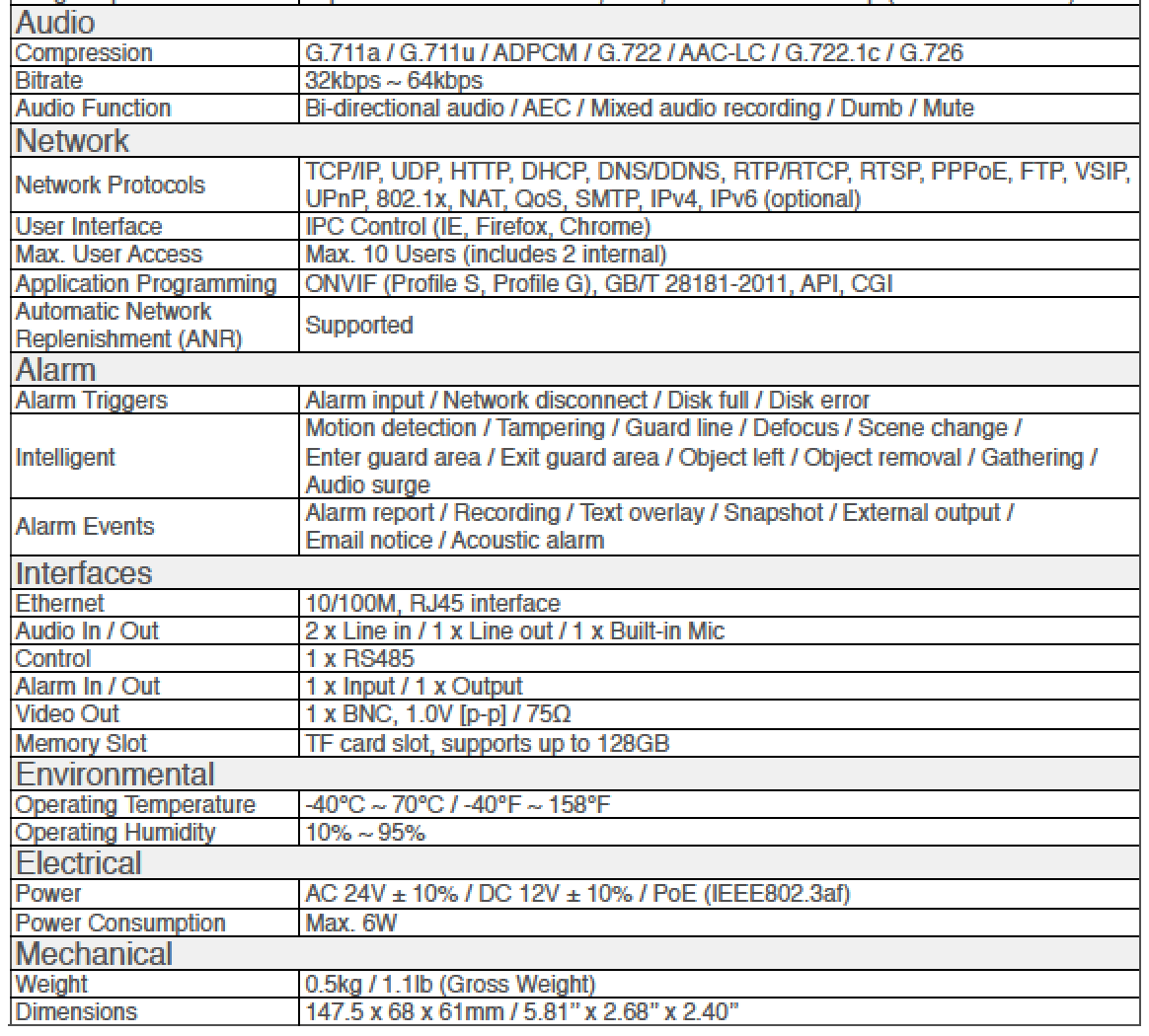 | Audio | |
|---|---|
| Compression | G.711a / G.711u / ADPCM / G.722 / AAC-LC / G.722.1c / G.726 |
| Bitrate | 32kbps ~ 64kbps |
| Audio Function | Bi-directional audio / AEC / Mixed audio recording / Dumb / Mute |
| Network | |
| Network Protocols | TCP/IP, UDP, HTTP, DHCP, DNS/DDNS, RTP/RTCP, RTSP, PPPoE, FTP, VSIP, UPnP, 802.1x, NAT, QoS, SMTP, IPv4, IPv6 (optional) |
| User Interface | IPC Control (IE, Firefox, Chrome) |
| Max. User Access | Max. 10 Users (includes 2 internal) |
| Application Programming | ONVIF (Profile S, Profile G), GB/T 28181-2011, API, CGI |
| Automatic Network Replenishment (ANR) | Supported |
| Alarm | |
| Alarm Triggers | Alarm input / Network disconnect / Disk full / Disk error |
| Intelligent | Motion detection / Tampering / Guard line / Defocus / Scene change / Enter guard area / Exit guard area / Object left / Object removal / Gathering / Audio surge |
| Alarm Events | Alarm report / Recording / Text overlay / Snapshot / External output / Email notice / Acoustic alarm |
| Interfaces | |
| Ethernet | 10/100M, RJ45 interface |
| Audio In / Out | 2 x Line in / 1 x Line out / 1 x Built-in Mic |
| Control | 1 x RS485 |
| Alarm In / Out | 1 x Input / 1 x Output |
| Video Out | 1 x BNC, 1.0V [p-p] / 75Ω |
| Memory Slot | TF card slot, supports up to 128GB |
| Environmental | |
| Operating Temperature | -40°C ~ 70°C / -40°F ~ 158°F |
| Operating Humidity | 10% ~ 95% |
| Electrical | |
| Power | AC 24V ± 10% / DC 12V ± 10% / PoE (IEEE802.3af) |
| Power Consumption | Max. 6W |
| Mechanical | |
| Weight | 0.5kg / 1.1lb (Gross Weight) |
| Dimensions | 147.5 x 68 x 61mm / 5.81" x 2.68" x 2.40" |